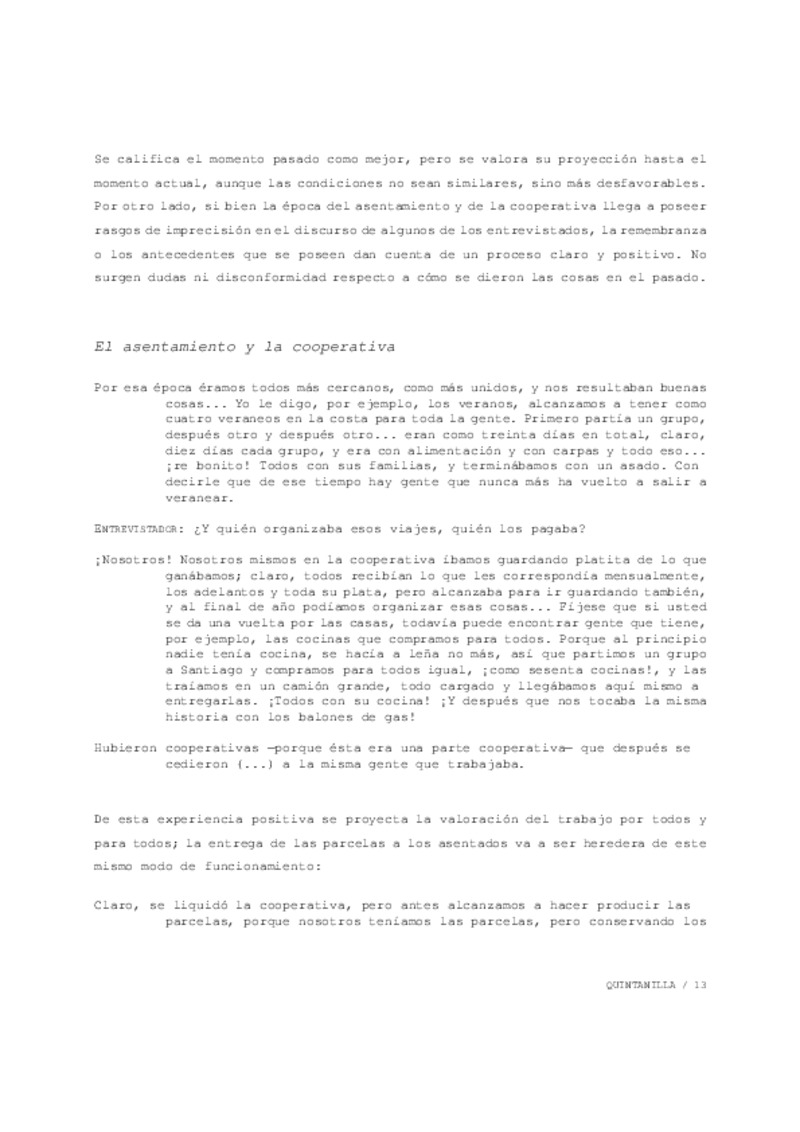 Se califica el momento pasado como mejor, pero se valora su proyección hasta el momento actual, aunque las condiciones no sean similares, sino más desfavorables. Por otro lado, si bien la época del asentamiento y de la cooperativa llega a poseer rasgos de imprecisión en el discurso de algunos de los entrevistados, la remembranza o los antecedentes que se poseen dan cuenta de un proceso claro y positivo. No surgen dudas ni disconformidad respecto a cómo se dieron las cosas en el pasado.

El asentamiento y la cooperativa

Por esa época éramos todos más cercanos, como más unidos, y nos resultaban buenas cosas... Yo le digo, por ejemplo, los veranos, alcanzamos a tener como cuatro veraneos en la costa para toda la gente. Primero partía un grupo, después otro y después otro... eran como treinta días en total, claro, diez días cada grupo, y era con alimentación y con carpas y todo eso... ¡re bonito! Todos con sus familias, y terminábamos con un asado. Con decirle que de ese tiempo hay gente que nunca más ha vuelto a salir a veranear.

ENTREVISTADOR: ¿Y quién organizaba esos viajes, quién los pagaba?

¡Nosotros! Nosotros mismos en la cooperativa íbamos guardando platita de lo que ganábamos; claro, todos recibían lo que les correspondía mensualmente, los adelantos y toda su plata, pero alcanzaba para ir guardando también, y al final de año podíamos organizar esas cosas... Fíjese que si usted se da una vuelta por las casas, todavía puede encontrar gente que tiene, por ejemplo, las cocinas que compramos para todos. Porque al principio nadie tenía cocina, se hacía a leña no más, así que partimos un grupo a Santiago y compramos para todos igual, ¡como sesenta cocinas!, y las traíamos en un camión grande, todo cargado y llegábamos aquí mismo a entregarlas. ¡Todos con su cocina! ¡Y después que nos tocaba la misma historia con los balones de gas!

Hubieron cooperativas —porque ésta era una parte cooperativa— que después se cedieron (...) a la misma gente que trabajaba.

De esta experiencia positiva se proyecta la valoración del trabajo por todos y para todos; la entrega de las parcelas a los asentados va a ser heredera de este mismo modo de funcionamiento:

Claro, se liquidó la cooperativa, pero antes alcanzamos a hacer producir las parcelas, porque nosotros teníamos las parcelas, pero conservando los

QUINTANILLA / 13